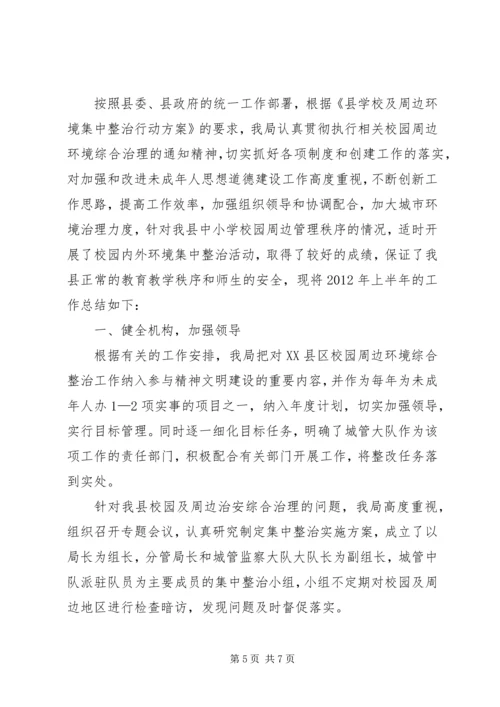 按照县委、县政府的统一工作部署，根据《县学校及周边环境集中整治行动方案》的要求，我局认真贯彻执行相关校园周边环境综合治理的通知精神，切实抓好各项制度和创建工作的落实，对加强和改进未成年人思想道德建设工作高度重视，不断创新工作思路，提高工作效率，加强组织领导和协调配合，加大城市环境治理力度，针对我县中小学校园周边管理秩序的情况，适时开展了校园内外环境集中整治活动，取得了较好的成绩，保证了我县正常的教育教学秩序和师生的安全，现将2012年上半年的工作总结如下：

一、健全机构，加强领导

根据有关的工作安排，我局把对XX县区校园周边环境综合整治工作纳入参与精神文明建设的重要内容，并作为每年为未成年人办1—2项实事的项目之一，纳入年度计划，切实加强领导，实行目标管理。同时逐一细化目标任务，明确了城管大队作为该项工作的责任部门，积极配合有关部门开展工作，将整改任务落到实处。

针对我县校园及周边治安综合治理的问题，我局高度重视，组织召开专题会议，认真研究制定集中整治实施方案，成立了以局长为组长，分管局长和城管监察大队大队长为副组长，城管中队派驻队员为主要成员的集中整治小组，小组不定期对校园及周边地区进行检查暗访，发现问题及时督促落实。

第5页 共7页